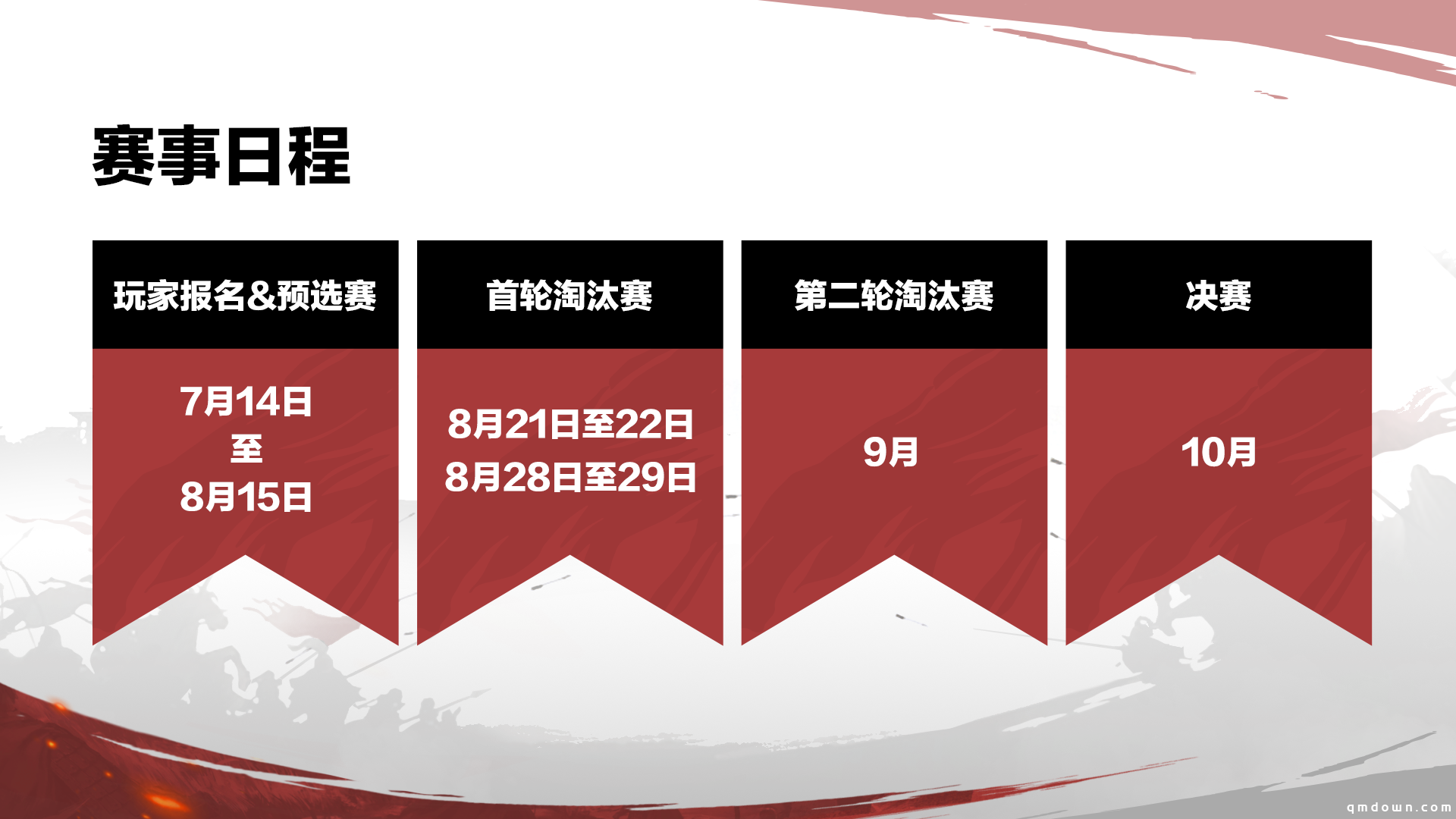 赛事日程

玩家报名&预选赛

7月14日
至
8月15日

首轮淘汰赛

8月21日至22日
8月28日至29日

第二轮淘汰赛

9月

决赛

10月

qmdown.com